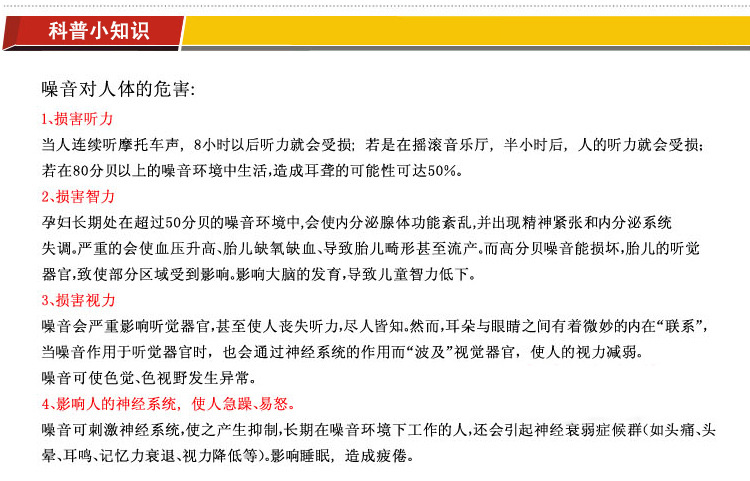 科普小知识

噪音对人体的危害:

1、损害听力

当人连续听摩托车声，8小时以后听力就会受损；若是在摇滚音乐厅，半小时后，人的听力就会受损；若在80分贝以上的噪音环境中生活，造成耳聋的可能性可达50%。

2、损害智力

孕妇长期处在超过50分贝的噪音环境中,会使内分泌腺体功能紊乱,并出现精神紧张和内分泌系统失调。严重的会使血压升高、胎儿缺氧缺血、导致胎儿畸形甚至流产。而高分贝噪音能损坏,胎儿的听觉器官,致使部分区域受到影响。影响大脑的发育,导致儿童智力低下。

3、损害视力

噪音会严重影响听觉器官,甚至使人丧失听力,尽人皆知。然而,耳朵与眼睛之间有着微妙的内在“联系”,当噪音作用于听觉器官时，也会通过神经系统的作用而“波及”视觉器官，使人的视力减弱。

噪音可使色觉、色视野发生异常。

4、影响人的神经系统，使人急躁、易怒。

噪音可刺激神经系统,使之产生抑制,长期在噪音环境下工作的人,还会引起神经衰弱症候群(如头痛、头晕、耳鸣、记忆力衰退、视力降低等)。影响睡眠，造成疲倦。